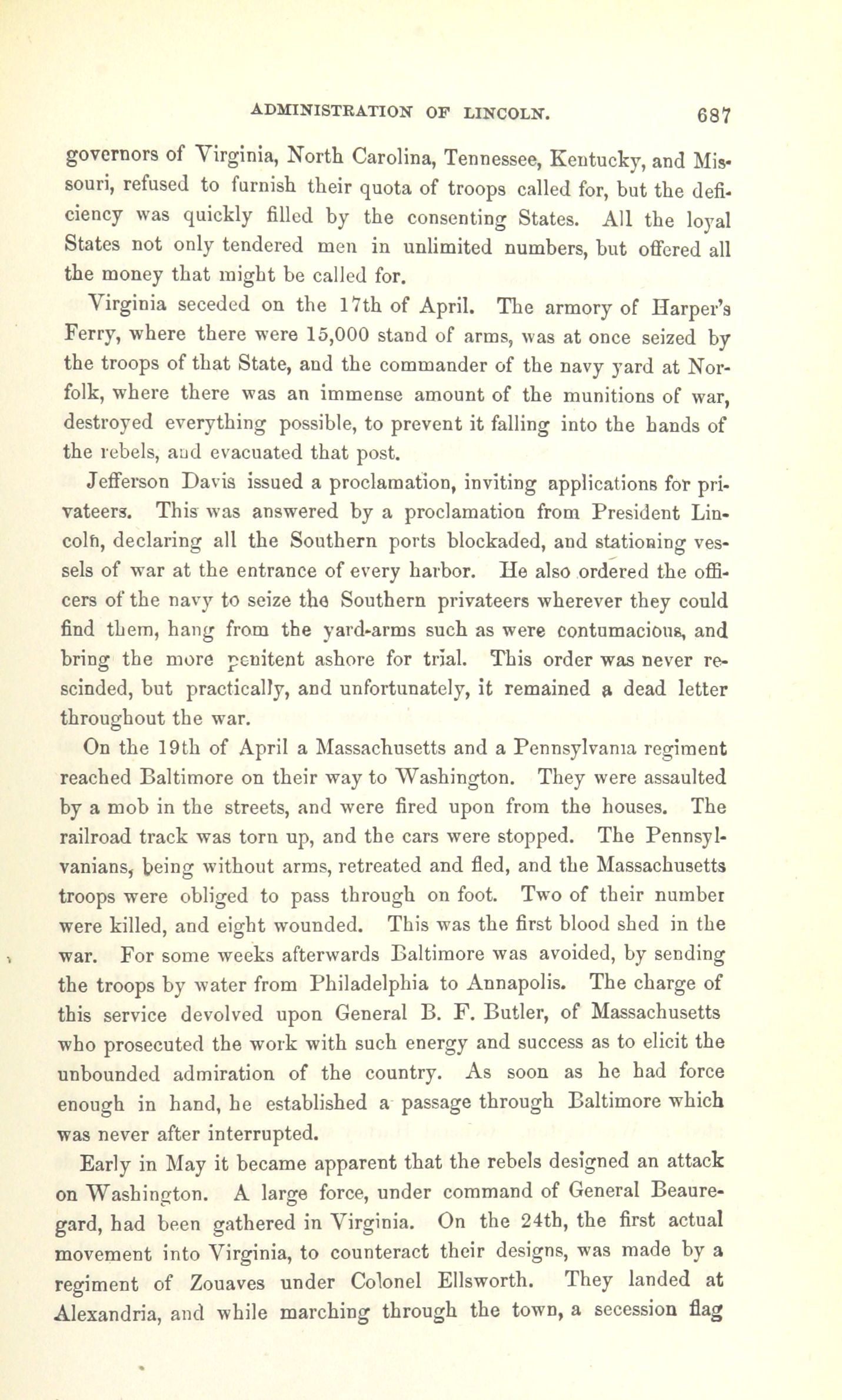 ADMINISTRATION OF LINCOLN. 687

governors of Virginia, North Carolina, Tennessee, Kentucky, and Missouri, refused to furnish their quota of troops called for, but the deficiency was quickly filled by the consenting States. All the loyal States not only tendered men in unlimited numbers, but offered all the money that might be called for.

Virginia seceded on the 17th of April. The armory of Harper's Ferry, where there were 15,000 stand of arms, was at once seized by the troops of that State, and the commander of the navy yard at Norfolk, where there was an immense amount of the munitions of war, destroyed everything possible, to prevent it falling into the hands of the rebels, and evacuated that post.

Jefferson Davis issued a proclamation, inviting applications for privateers. This was answered by a proclamation from President Lincoln, declaring all the Southern ports blockaded, and stationing vessels of war at the entrance of every harbor. He also ordered the officers of the navy to seize the Southern privateers wherever they could find them, hang from the yard-arms such as were contumacious, and bring the more penitent ashore for trial. This order was never rescinded, but practically, and unfortunately, it remained a dead letter throughout the war.

On the 19th of April a Massachusetts and a Pennsylvania regiment reached Baltimore on their way to Washington. They were assaulted by a mob in the streets, and were fired upon from the houses. The railroad track was torn up, and the cars were stopped. The Pennsylvanians, being without arms, retreated and fled, and the Massachusetts troops were obliged to pass through on foot. Two of their number were killed, and eight wounded. This was the first blood shed in the war. For some weeks afterwards Baltimore was avoided, by sending the troops by water from Philadelphia to Annapolis. The charge of this service devolved upon General B. F. Butler, of Massachusetts who prosecuted the work with such energy and success as to elicit the unbounded admiration of the country. As soon as he had force enough in hand, he established a passage through Baltimore which was never after interrupted.

Early in May it became apparent that the rebels designed an attack on Washington. A large force, under command of General Beauregard, had been gathered in Virginia. On the 24th, the first actual movement into Virginia, to counteract their designs, was made by a regiment of Zouaves under Colonel Ellsworth. They landed at Alexandria, and while marching through the town, a secession flag